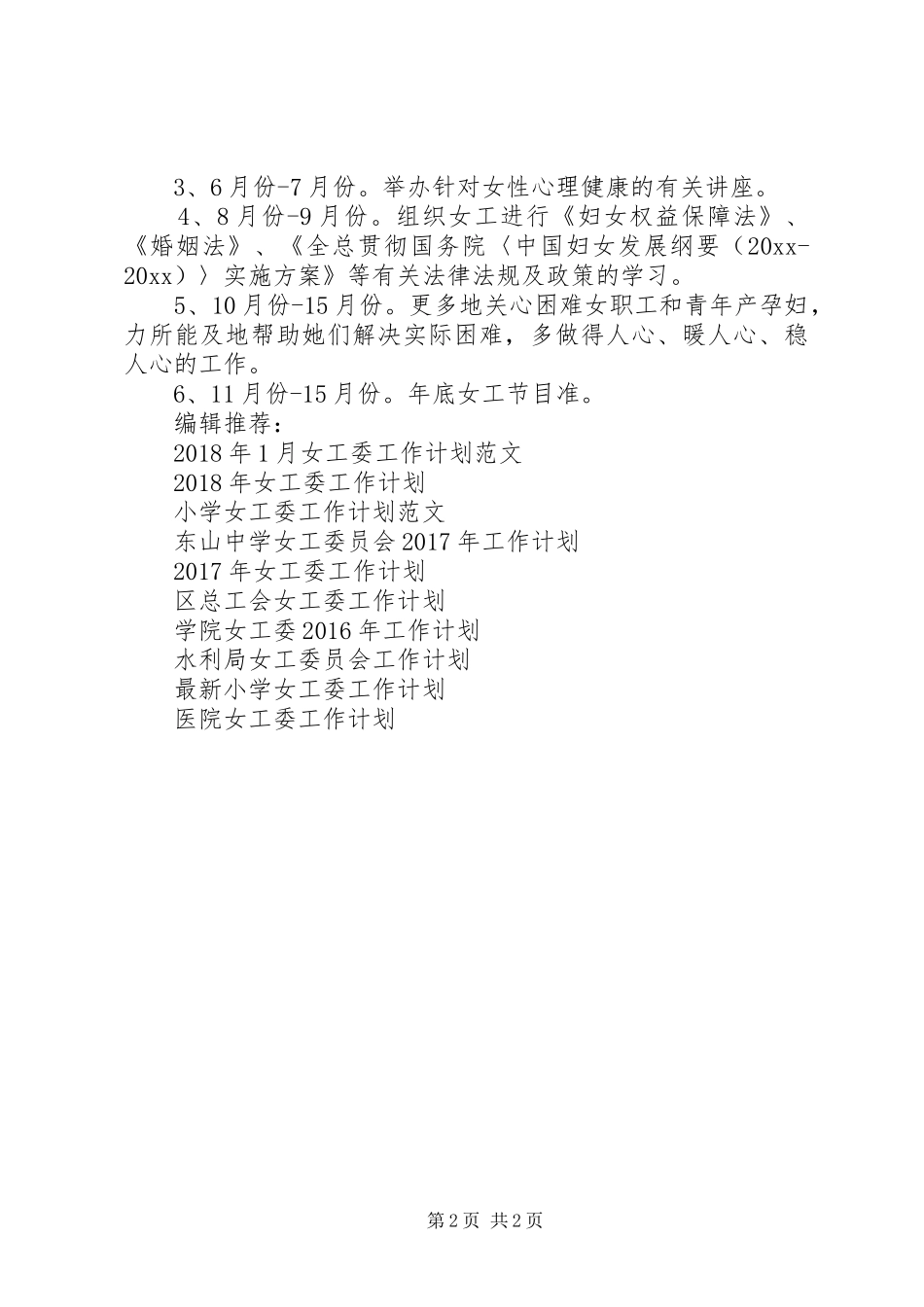 3、6月份-7月份。举办针对女性心理健康的有关讲座。

4、8月份-9月份。组织女工进行《妇女权益保障法》、《婚姻法》、《全总贯彻国务院〈中国妇女发展纲要（20xx-20xx）〉实施方案》等有关法律法规及政策的学习。

5、10月份-15月份。更多地关心困难女职工和青年产孕妇，力所能及地帮助她们解决实际困难，多做得人心、暖人心、稳人心的工作。

6、11月份-15月份。年底女工节目准。

编辑推荐：

2018年1月女工委工作计划范文

2018年女工委工作计划

小学女工委工作计划范文

东山中学女工委员会2017年工作计划

2017年女工委工作计划

区总工会女工委工作计划

学院女工委2016年工作计划

水利局女工委员会工作计划

最新小学女工委工作计划

医院女工委工作计划

第2页 共2页